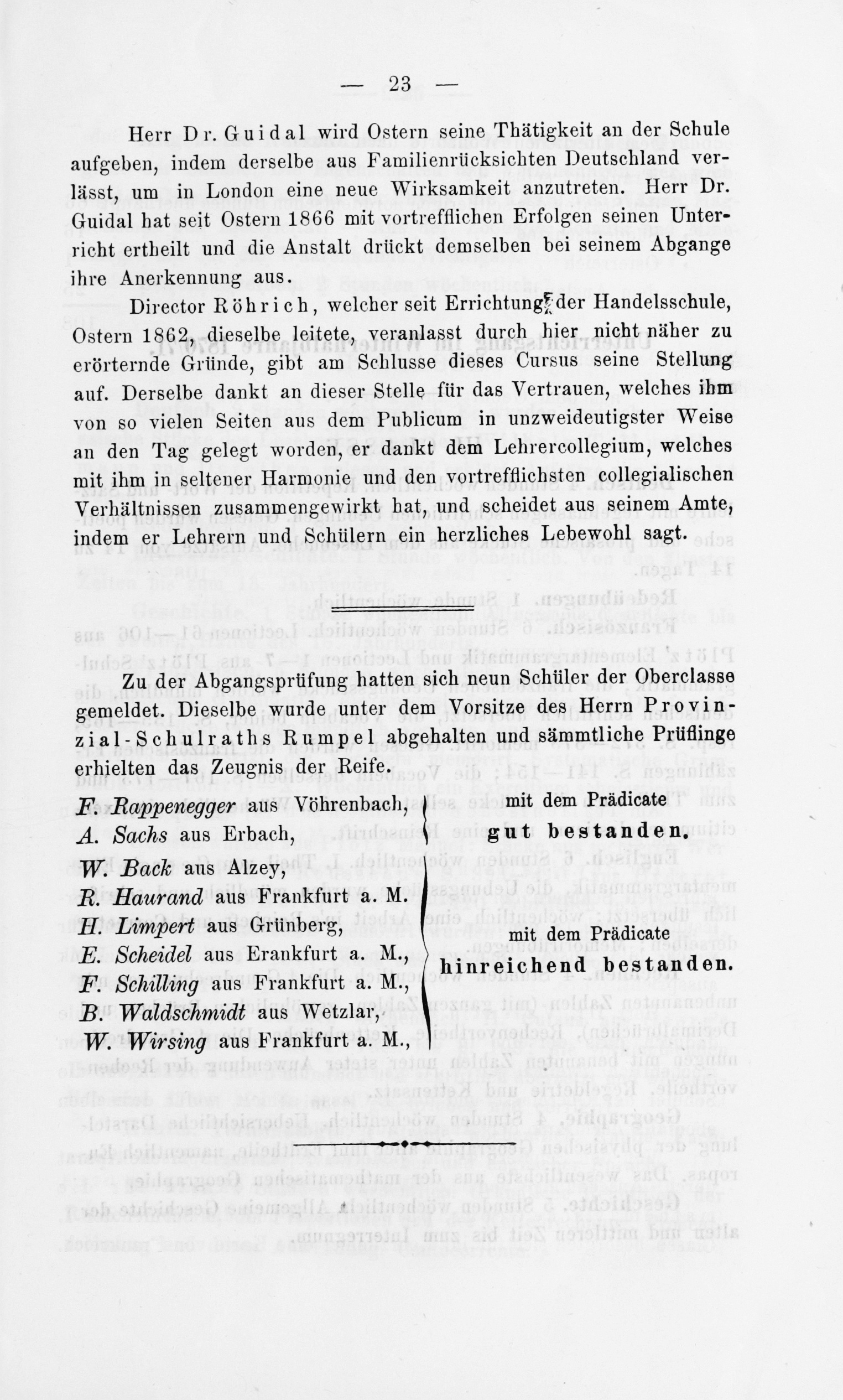 — 23 —

Herr Dr. Guidal wird Ostern seine Thätigkeit an der Schule aufgeben, indem derselbe aus Familienrücksichten Deutschland verlässt, um in London eine neue Wirksamkeit anzutreten. Herr Dr. Guidal hat seit Ostern 1866 mit vortrefflichen Erfolgen seinen Unterricht ertheilt und die Anstalt drückt demselben bei seinem Abgange ihre Anerkennung aus.

Director Röhrich, welcher seit Errichtung der Handelsschule, Ostern 1862, dieselbe leitete, veranlasst durch hier nicht näher zu erörternde Gründe, gibt am Schlusse dieses Cursus seine Stellung auf. Derselbe dankt an dieser Stelle für das Vertrauen, welches ihm von so vielen Seiten aus dem Publicum in unzweideutigster Weise an den Tag gelegt worden, er dankt dem Lehrercollegium, welches mit ihm in seltener Harmonie und den vortrefflichsten collegialischen Verhältnissen zusammengewirkt hat, und scheidet aus seinem Amte, indem er Lehrern und Schülern ein herzliches Lebewohl sagt.

Zu der Abgangsprüfung hatten sich neun Schüler der Oberclasse gemeldet. Dieselbe wurde unter dem Vorsitze des Herrn Provinzial-Schulraths Rumpel abgehalten und sämmtliche Prüflinge erhielten das Zeugnis der Reife.

F. Rappenegger aus Vöhrenbach,
A. Sachs aus Erbach,
mit dem Prädicate gut bestanden.

W. Back aus Alzey,
R. Haurand aus Frankfurt a. M.
H. Limpert aus Grünberg,
E. Scheidel aus Erankfurt a. M.,
F. Schilling aus Frankfurt a. M.,
B. Waldschmidt aus Wetzlar,
W. Wirsing aus Frankfurt a. M.,
mit dem Prädicate hinreichend bestanden.